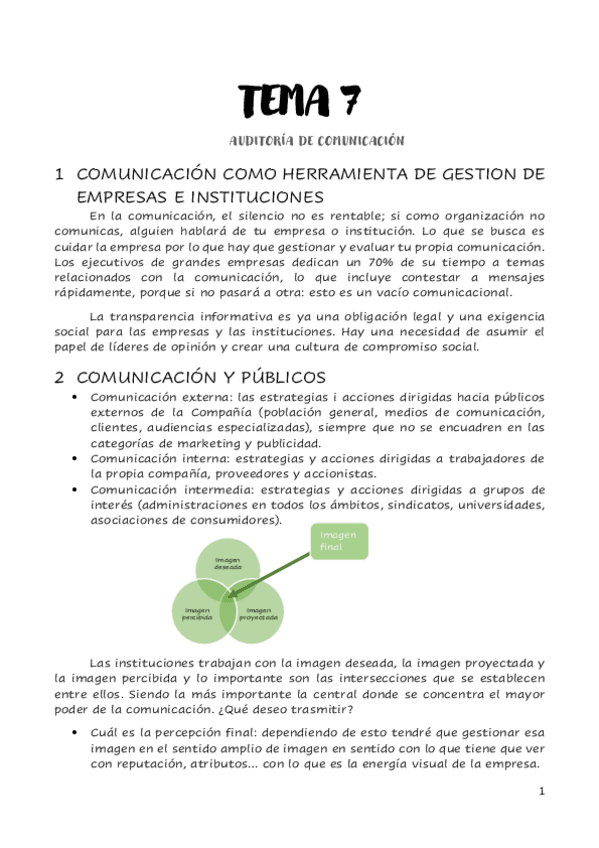 TEMA 7

AUDITORÍA DE COMUNICACIÓN

1 COMUNICACIÓN COMO HERRAMIENTA DE GESTION DE EMPRESAS E INSTITUCIONES

En la comunicación, el silencio no es rentable; si como organización no comunicas, alguien hablará de tu empresa o institución. Lo que se busca es cuidar la empresa por lo que hay que gestionar y evaluar tu propia comunicación. Los ejecutivos de grandes empresas dedican un 70% de su tiempo a temas relacionados con la comunicación, lo que incluye contestar a mensajes rápidamente, porque si no pasará a otra: esto es un vacío comunicacional.

La transparencia informativa es ya una obligación legal y una exigencia social para las empresas y las instituciones. Hay una necesidad de asumir el papel de líderes de opinión y crear una cultura de compromiso social.

2 COMUNICACIÓN Y PÚBLICOS

• Comunicación externa: las estrategias i acciones dirigidas hacia públicos externos de la Compañía (población general, medios de comunicación, clientes, audiencias especializadas), siempre que no se encuadren en las categorías de marketing y publicidad.
• Comunicación interna: estrategias y acciones dirigidas a trabajadores de la propia compañía, proveedores y accionistas.
• Comunicación intermedia: estrategias y acciones dirigidas a grupos de interés (administraciones en todos los ámbitos, sindicatos, universidades, asociaciones de consumidores).

Imagen final

Imagen deseada

Imagen percibida

Imagen proyectada

Las instituciones trabajan con la imagen deseada, la imagen proyectada y la imagen percibida y lo importante son las intersecciones que se establecen entre ellos. Siendo la más importante la central donde se concentra el mayor poder de la comunicación. ¿Qué deseo trasmitir?

• Cuál es la percepción final: dependiendo de esto tendré que gestionar esa imagen en el sentido amplio de imagen en sentido con lo que tiene que ver con reputación, atributos… con lo que es la energía visual de la empresa.

1